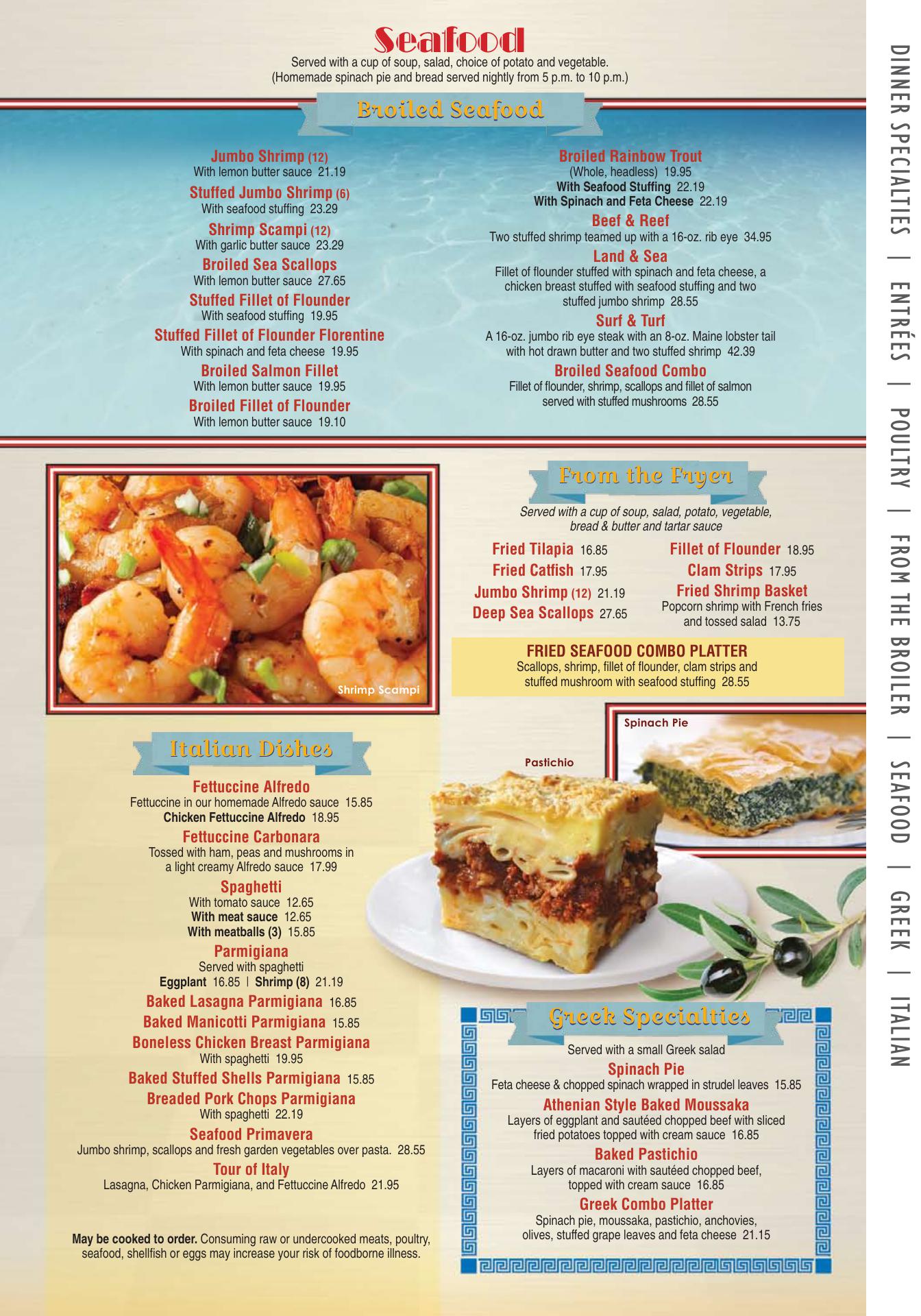 Seafood
Served with a cup of soup, salad, choice of potato and vegetable.
(Homemade spinach pie and bread served nightly from 5 p.m. to 10 p.m.)

Broiled Seafood

Jumbo Shrimp (12)
With lemon butter sauce 21.19
Stuffed Jumbo Shrimp (6)
With seafood stuffing 23.29
Shrimp Scampi (12)
With garlic butter sauce 23.29
Broiled Sea Scallops
With lemon butter sauce 27.65
Stuffed Fillet of Flounder
With seafood stuffing 19.95
Stuffed Fillet of Flounder Florentine
With spinach and feta cheese 19.95
Broiled Salmon Fillet
With lemon butter sauce 19.95
Broiled Fillet of Flounder
With lemon butter sauce 19.10

Broiled Rainbow Trout
(Whole, headless) 19.95
With Seafood Stuffing 22.19
With Spinach and Feta Cheese 22.19
Beef & Reef
Two stuffed shrimp teamed up with a 16-oz. rib eye 34.95
Land & Sea
Fillet of flounder stuffed with spinach and feta cheese, a chicken breast stuffed with seafood stuffing and two stuffed jumbo shrimp 28.55
Surf & Turf
A 16-oz. jumbo rib eye steak with an 8-oz. Maine lobster tail with hot drawn butter and two stuffed shrimp 42.39
Broiled Seafood Combo
Fillet of flounder, shrimp, scallops and fillet of salmon served with stuffed mushrooms 28.55

Shrimp Scampi

From the Fryer
Served with a cup of soup, salad, potato, vegetable, bread & butter and tartar sauce
Fried Tilapia 16.85
Fried Catfish 17.95
Jumbo Shrimp (12) 21.19
Deep Sea Scallops 27.65
Fillet of Flounder 18.95
Clam Strips 17.95
Fried Shrimp Basket
Popcorn shrimp with French fries and tossed salad 13.75

FRIED SEAFOOD COMBO PLATTER
Scallops, shrimp, fillet of flounder, clam strips and stuffed mushroom with seafood stuffing 28.55

Spinach Pie
Pastichio

Italian Dishes
Fettuccine Alfredo
Fettuccine in our homemade Alfredo sauce 15.85
Chicken Fettuccine Alfredo 18.95
Fettuccine Carbonara
Tossed with ham, peas and mushrooms in a light creamy Alfredo sauce 17.99
Spaghetti
With tomato sauce 12.65
With meat sauce 12.65
With meatballs (3) 15.85
Parmigiana
Served with spaghetti
Eggplant 16.85 | Shrimp (8) 21.19
Baked Lasagna Parmigiana 16.85
Baked Manicotti Parmigiana 15.85
Boneless Chicken Breast Parmigiana
With spaghetti 19.95
Baked Stuffed Shells Parmigiana 15.85
Breaded Pork Chops Parmigiana
With spaghetti 22.19
Seafood Primavera
Jumbo shrimp, scallops and fresh garden vegetables over pasta. 28.55
Tour of Italy
Lasagna, Chicken Parmigiana, and Fettuccine Alfredo 21.95

May be cooked to order. Consuming raw or undercooked meats, poultry, seafood, shellfish or eggs may increase your risk of foodborne illness.

Greek Specialties
Served with a small Greek salad
Spinach Pie
Feta cheese & chopped spinach wrapped in strudel leaves 15.85
Athenian Style Baked Moussaka
Layers of eggplant and sautéed chopped beef with sliced fried potatoes topped with cream sauce 16.85
Baked Pastichio
Layers of macaroni with sautéed chopped beef, topped with cream sauce 16.85
Greek Combo Platter
Spinach pie, moussaka, pastichio, anchovies, olives, stuffed grape leaves and feta cheese 21.15

DINNER SPECIALTIES | ENTRÉES | POULTRY | FROM THE BROILER | SEAFOOD | GREEK | ITALIAN